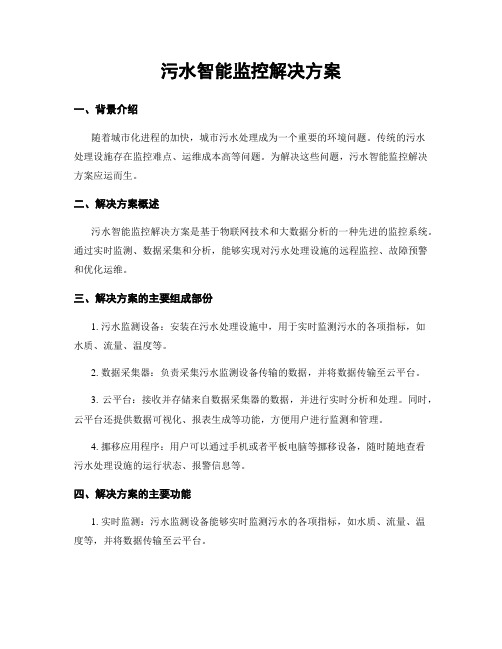 污水智能监控解决方案

一、背景介绍

随着城市化进程的加快，城市污水处理成为一个重要的环境问题。传统的污水处理设施存在监控难点、运维成本高等问题。为解决这些问题，污水智能监控解决方案应运而生。

二、解决方案概述

污水智能监控解决方案是基于物联网技术和大数据分析的一种先进的监控系统。通过实时监测、数据采集和分析，能够实现对污水处理设施的远程监控、故障预警和优化运维。

三、解决方案的主要组成部份

1. 污水监测设备：安装在污水处理设施中，用于实时监测污水的各项指标，如水质、流量、温度等。

2. 数据采集器：负责采集污水监测设备传输的数据，并将数据传输至云平台。

3. 云平台：接收并存储来自数据采集器的数据，并进行实时分析和处理。同时，云平台还提供数据可视化、报表生成等功能，方便用户进行监测和管理。

4. 挪移应用程序：用户可以通过手机或者平板电脑等挪移设备，随时随地查看污水处理设施的运行状态、报警信息等。

四、解决方案的主要功能

1. 实时监测：污水监测设备能够实时监测污水的各项指标，如水质、流量、温度等，并将数据传输至云平台。